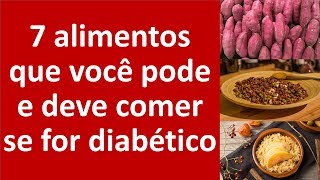 7 alimentos que você pode e deve comer se for diabético